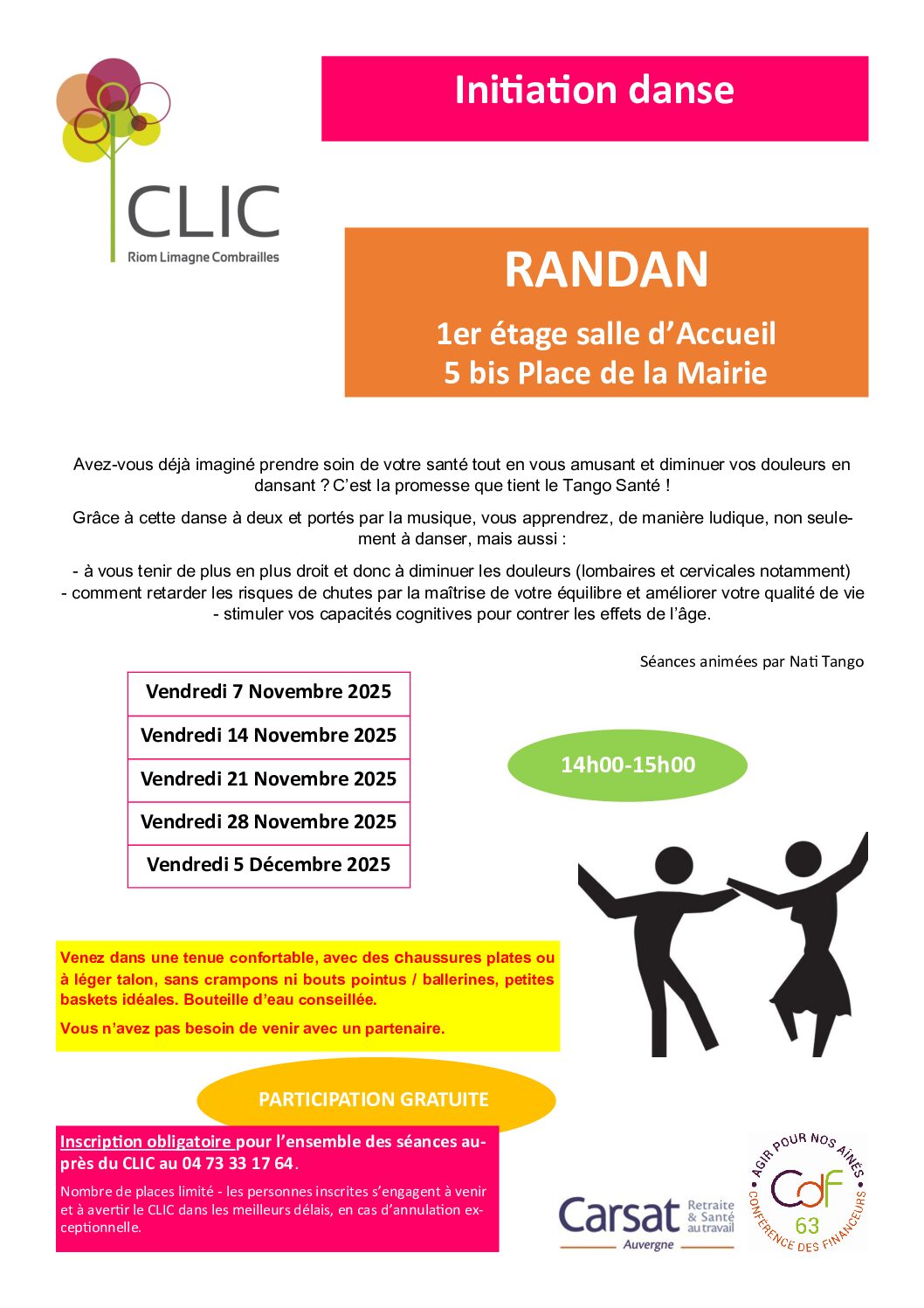 CLIC
Riom Limagne Combrailles

Initiation danse

RANDAN

1er étage salle d'Accueil
5 bis Place de la Mairie

Avez-vous déjà imaginé prendre soin de votre santé tout en vous amusant et diminuer vos douleurs en dansant ? C'est la promesse que tient le Tango Santé !

Grâce à cette danse à deux et portés par la musique, vous apprendrez, de manière ludique, non seulement à danser, mais aussi :

- à vous tenir de plus en plus droit et donc à diminuer les douleurs (lombaires et cervicales notamment)
- comment retarder les risques de chutes par la maîtrise de votre équilibre et améliorer votre qualité de vie
- stimuler vos capacités cognitives pour contrer les effets de l'âge.

Séances animées par Nati Tango

| Vendredi 7 Novembre 2025 |
|---|
| Vendredi 14 Novembre 2025 |
| Vendredi 21 Novembre 2025 |
| Vendredi 28 Novembre 2025 |
| Vendredi 5 Décembre 2025 |

14h00-15h00

Venez dans une tenue confortable, avec des chaussures plates ou à léger talon, sans crampons ni bouts pointus / ballerines, petites baskets idéales. Bouteille d'eau conseillée.

Vous n'avez pas besoin de venir avec un partenaire.

PARTICIPATION GRATUITE

Inscription obligatoire pour l'ensemble des séances auprès du CLIC au 04 73 33 17 64.

Nombre de places limité - les personnes inscrites s'engagent à venir et à avertir le CLIC dans les meilleurs délais, en cas d'annulation exceptionnelle.

Carsat Retraite & Santé au travail Auvergne

AGIR POUR NOS AÎNÉS CdF 63 CONFÉRENCE DES FINANCEURS